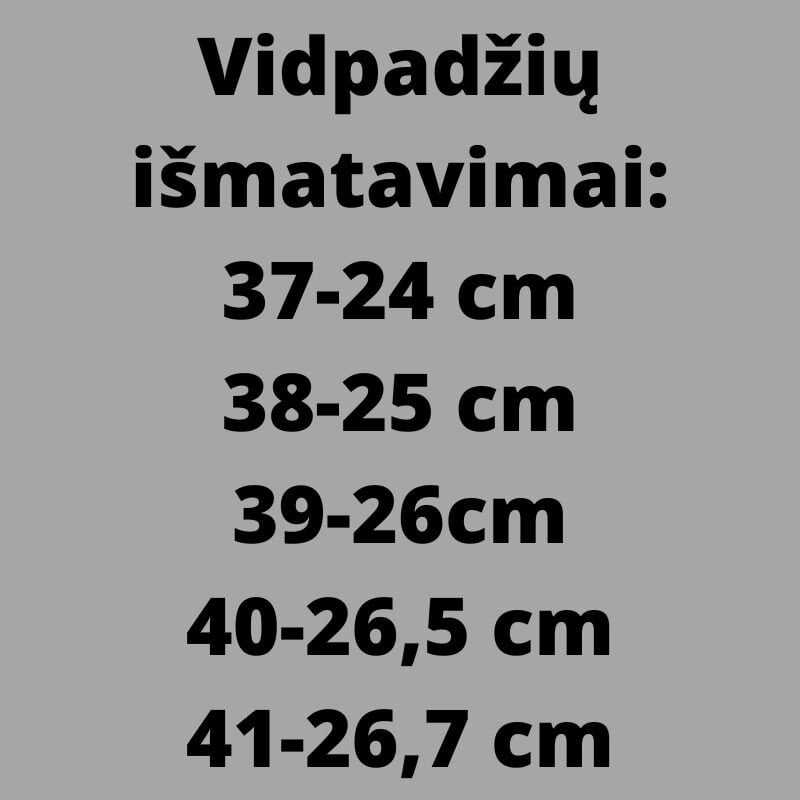 Vidpadžių išmatavimai:
37-24 cm
38-25 cm
39-26cm
40-26,5 cm
41-26,7 cm